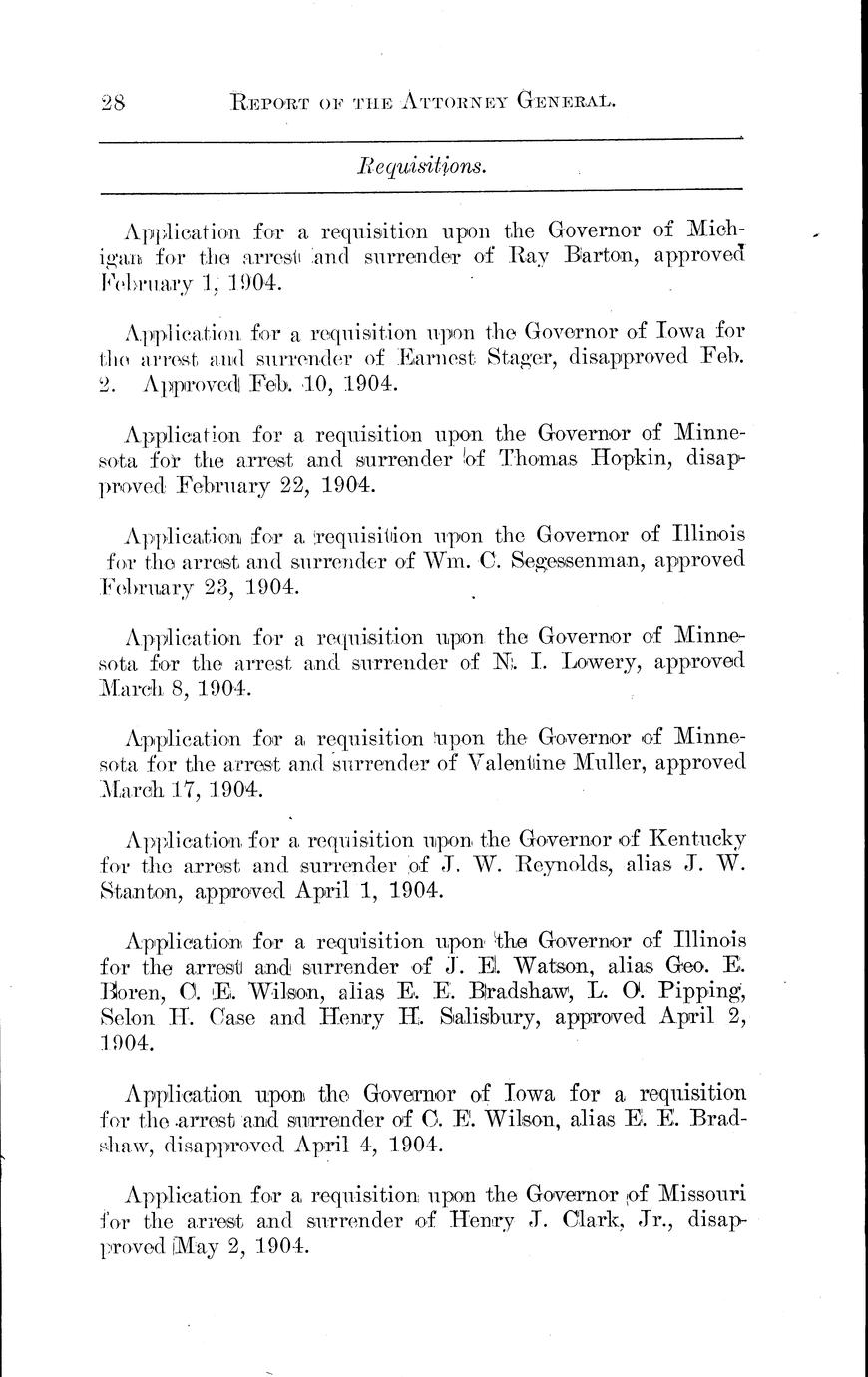 28 REPORT OF THE ATTORNEY GENERAL.

Requisitions.

Application for a requisition upon the Governor of Michigan for the arrest and surrender of Ray Barton, approved February 1, 1904.

Application for a requisition upon the Governor of Iowa for the arrest and surrender of Earnest Stager, disapproved Feb. 2. Approved Feb. 10, 1904.

Application for a requisition upon the Governor of Minnesota for the arrest and surrender of Thomas Hopkin, disapproved February 22, 1904.

Application for a requisition upon the Governor of Illinois for the arrest and surrender of Wm. C. Segessenman, approved February 23, 1904.

Application for a requisition upon the Governor of Minnesota for the arrest and surrender of N. I. Lowery, approved March 8, 1904.

Application for a requisition upon the Governor of Minnesota for the arrest and surrender of Valentine Muller, approved March 17, 1904.

Application for a requisition upon the Governor of Kentucky for the arrest and surrender of J. W. Reynolds, alias J. W. Stanton, approved April 1, 1904.

Application for a requisition upon the Governor of Illinois for the arrest and surrender of J. E. Watson, alias Geo. E. Boren, C. E. Wilson, alias E. E. Bradshaw, L. O. Pipping, Selon H. Case and Henry H. Salisbury, approved April 2, 1904.

Application upon the Governor of Iowa for a requisition for the arrest and surrender of C. E. Wilson, alias E. E. Bradshaw, disapproved April 4, 1904.

Application for a requisition upon the Governor of Missouri for the arrest and surrender of Henry J. Clark, Jr., disapproved May 2, 1904.